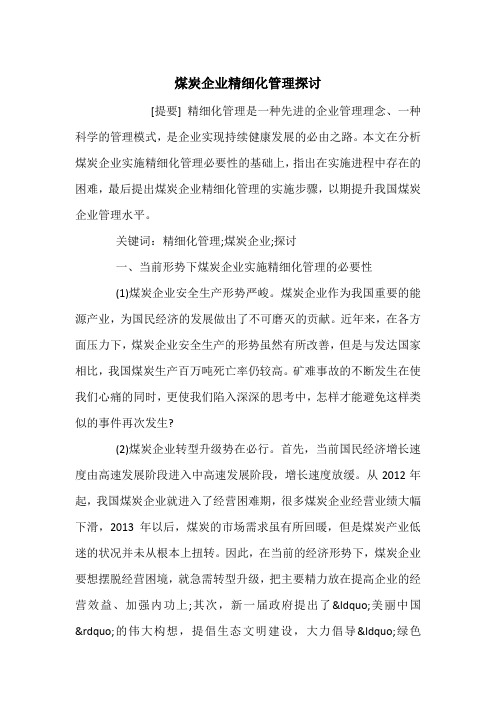 煤炭企业精细化管理探讨

[提要] 精细化管理是一种先进的企业管理理念、一种科学的管理模式，是企业实现持续健康发展的必由之路。本文在分析煤炭企业实施精细化管理必要性的基础上，指出在实施进程中存在的困难，最后提出煤炭企业精细化管理的实施步骤，以期提升我国煤炭企业管理水平。

关键词：精细化管理;煤炭企业;探讨

一、当前形势下煤炭企业实施精细化管理的必要性

(1)煤炭企业安全生产形势严峻。煤炭企业作为我国重要的能源产业，为国民经济的发展做出了不可磨灭的贡献。近年来，在各方面压力下，煤炭企业安全生产的形势虽然有所改善，但是与发达国家相比，我国煤炭生产百万吨死亡率仍较高。矿难事故的不断发生在使我们心痛的同时，更使我们陷入深深的思考中，怎样才能避免这样类似的事件再次发生?

(2)煤炭企业转型升级势在必行。首先，当前国民经济增长速度由高速发展阶段进入中高速发展阶段，增长速度放缓。从 2012 年起，我国煤炭企业就进入了经营困难期，很多煤炭企业经营业绩大幅下滑，2013 年以后，煤炭的市场需求虽有所回暖，但是煤炭产业低迷的状况并未从根本上扭转。因此，在当前的经济形势下，煤炭企业要想摆脱经营困境，就急需转型升级，把主要精力放在提高企业的经营效益、加强内功上;其次，新一届政府提出了&ldquo;美丽中国&rdquo;的伟大构想，提倡生态文明建设，大力倡导&ldquo;绿色